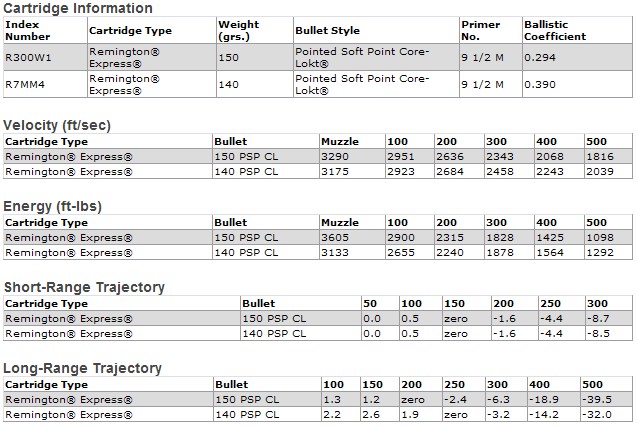 Cartridge Information

| Index Number | Cartridge Type | Weight (grs.) | Bullet Style | Primer No. | Ballistic Coefficient |
|---|---|---|---|---|---|
| R300W1 | Remington® Express® | 150 | Pointed Soft Point Core-Lokt® | 9 1/2 M | 0.294 |
| R7MM4 | Remington® Express® | 140 | Pointed Soft Point Core-Lokt® | 9 1/2 M | 0.390 |

Velocity (ft/sec)

| Cartridge Type | Bullet | Muzzle | 100 | 200 | 300 | 400 | 500 |
|---|---|---|---|---|---|---|---|
| Remington® Express® | 150 PSP CL | 3290 | 2951 | 2636 | 2343 | 2068 | 1816 |
| Remington® Express® | 140 PSP CL | 3175 | 2923 | 2684 | 2458 | 2243 | 2039 |

Energy (ft-lbs)

| Cartridge Type | Bullet | Muzzle | 100 | 200 | 300 | 400 | 500 |
|---|---|---|---|---|---|---|---|
| Remington® Express® | 150 PSP CL | 3605 | 2900 | 2315 | 1828 | 1425 | 1098 |
| Remington® Express® | 140 PSP CL | 3133 | 2655 | 2240 | 1878 | 1564 | 1292 |

Short-Range Trajectory

| Cartridge Type | Bullet | 50 | 100 | 150 | 200 | 250 | 300 |
|---|---|---|---|---|---|---|---|
| Remington® Express® | 150 PSP CL | 0.0 | 0.5 | zero | -1.6 | -4.4 | -8.7 |
| Remington® Express® | 140 PSP CL | 0.0 | 0.5 | zero | -1.6 | -4.4 | -8.5 |

Long-Range Trajectory

| Cartridge Type | Bullet | 100 | 150 | 200 | 250 | 300 | 400 | 500 |
|---|---|---|---|---|---|---|---|---|
| Remington® Express® | 150 PSP CL | 1.3 | 1.2 | zero | -2.4 | -6.3 | -18.9 | -39.5 |
| Remington® Express® | 140 PSP CL | 2.2 | 2.6 | 1.9 | zero | -3.2 | -14.2 | -32.0 |